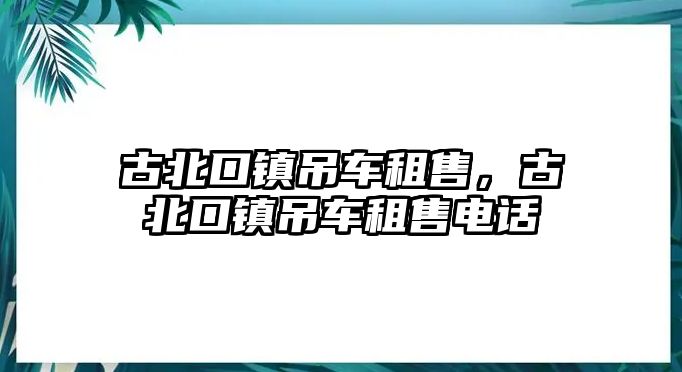 古北口镇吊车租售，古北口镇吊车租售电话